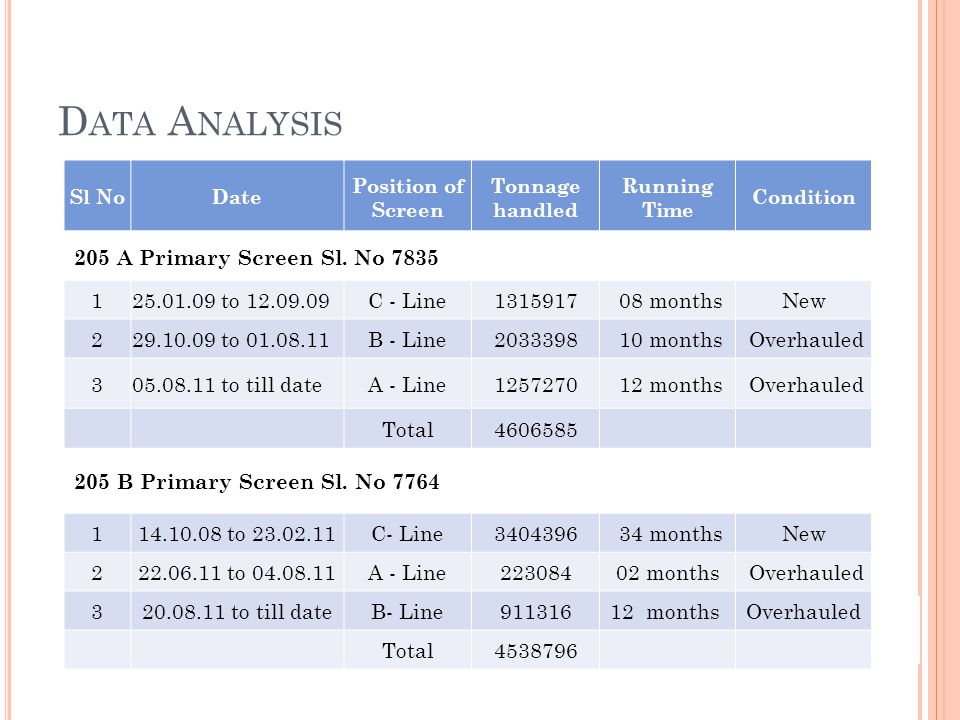 DATA ANALYSIS

| Sl No | Date | Position of Screen | Tonnage handled | Running Time | Condition |
|---|---|---|---|---|---|
| 205 A Primary Screen Sl. No 7835 | | | | | |
| 1 | 25.01.09 to 12.09.09 | C - Line | 1315917 | 08 months | New |
| 2 | 29.10.09 to 01.08.11 | B - Line | 2033398 | 10 months | Overhauled |
| 3 | 05.08.11 to till date | A - Line | 1257270 | 12 months | Overhauled |
| | | Total | 4606585 | | |
| 205 B Primary Screen Sl. No 7764 | | | | | |
| 1 | 14.10.08 to 23.02.11 | C- Line | 3404396 | 34 months | New |
| 2 | 22.06.11 to 04.08.11 | A - Line | 223084 | 02 months | Overhauled |
| 3 | 20.08.11 to till date | B- Line | 911316 | 12 months | Overhauled |
| | | Total | 4538796 | | |